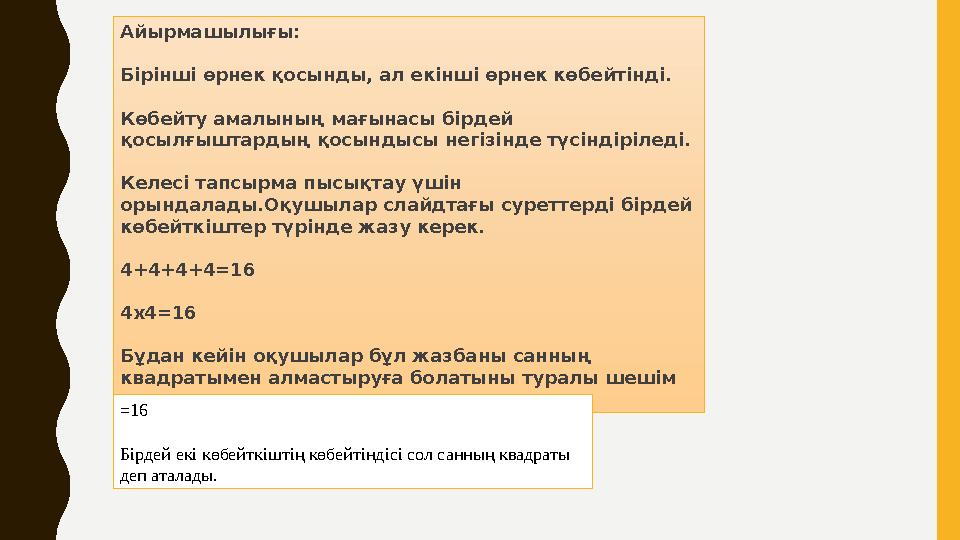 Айырмашылығы:

Бірінші өрнек қосынды, ал екінші өрнек көбейтінді.

Көбейту амалының мағынасы бірдей қосылғыштардың қосындысы негізінде түсіндіріледі.

Келесі тапсырма пысықтау үшін орындалады.Оқушылар слайдтағы суреттерді бірдей көбейткіштер түрінде жазу керек.

4+4+4+4=16

4х4=16

Бұдан кейін оқушылар бұл жазбаны санның квадратымен алмастыруға болатыны туралы шешім

=16

Бірдей екі көбейткіштің көбейтіндісі сол санның квадраты деп аталады.